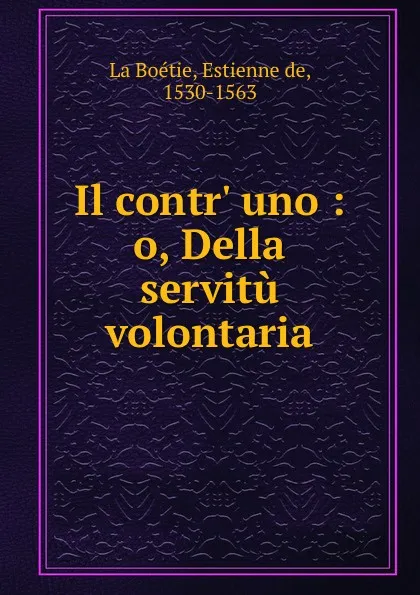 La Boétie, Estienne de, 1530-1563

Il contr' uno : o, Della servitù volontaria